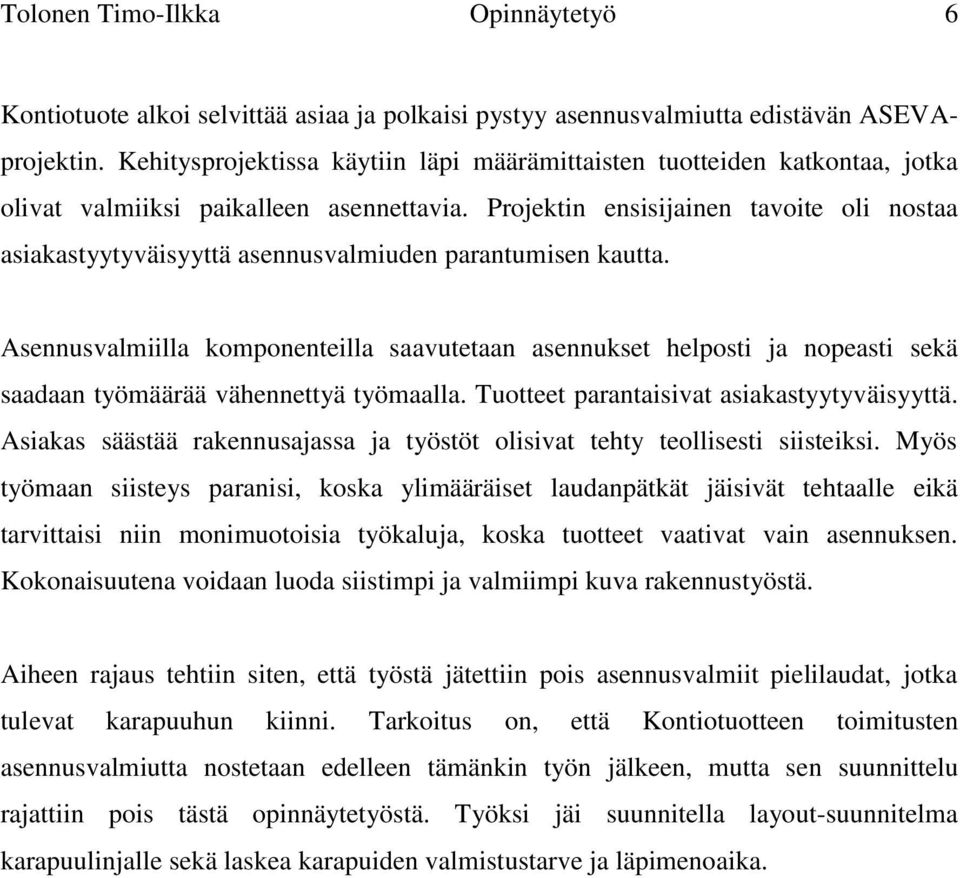 Tolonen Timo-Ilkka Opinnäytetyö 6

Kontiotuote alkoi selvittää asiaa ja polkaisi pystyy asennusvalmiutta edistävän ASEVA-projektin. Kehitysprojektissa käytiin läpi määrämittaisten tuotteiden katkontaa, jotka olivat valmiiksi paikalleen asennettavia. Projektin ensisijainen tavoite oli nostaa asiakastyytyväisyyttä asennusvalmiuden parantumisen kautta.

Asennusvalmiilla komponenteilla saavutetaan asennukset helposti ja nopeasti sekä saadaan työmäärää vähennettyä työmaalla. Tuotteet parantaisivat asiakastyytyväisyyttä. Asiakas säästää rakennusajassa ja työstöt olisivat tehty teollisesti siisteiksi. Myös työmaan siisteys paranisi, koska ylimääräiset laudanpätkät jäisivät tehtaalle eikä tarvittaisi niin monimuotoisia työkaluja, koska tuotteet vaativat vain asennuksen. Kokonaisuutena voidaan luoda siistimpi ja valmiimpi kuva rakennustyöstä.

Aiheen rajaus tehtiin siten, että työstä jätettiin pois asennusvalmiit pielilaudat, jotka tulevat karapuuhun kiinni. Tarkoitus on, että Kontiotuotteen toimitusten asennusvalmiutta nostetaan edelleen tämänkin työn jälkeen, mutta sen suunnittelu rajattiin pois tästä opinnäytetyöstä. Työksi jäi suunnitella layout-suunnitelma karapuulinjalle sekä laskea karapuiden valmistustarve ja läpimenoaika.